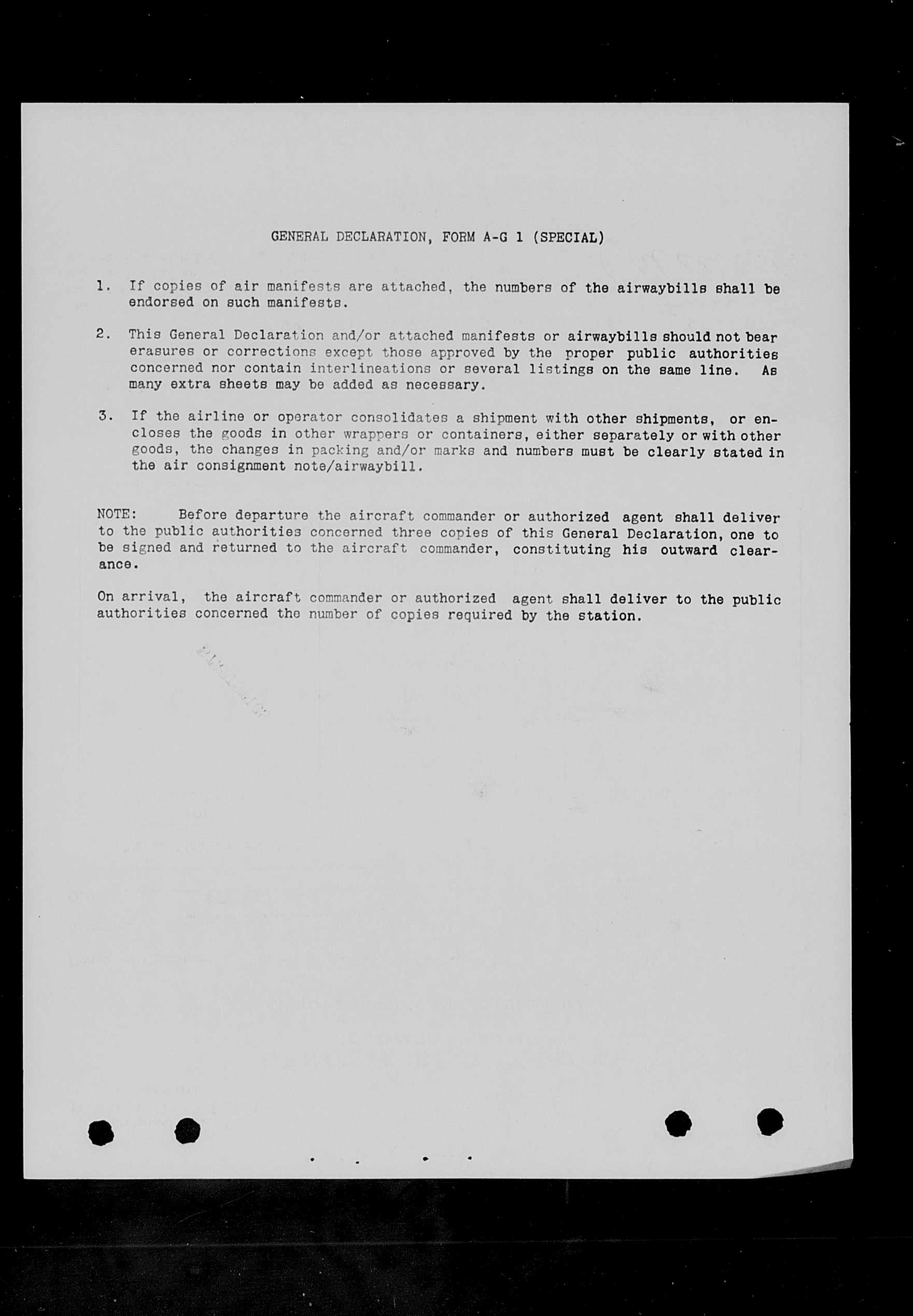 GENERAL DECLARATION, FORM A-G 1 (SPECIAL)

1. If copies of air manifests are attached, the numbers of the airwaybills shall be endorsed on such manifests.

2. This General Declaration and/or attached manifests or airwaybills should not bear erasures or corrections except those approved by the proper public authorities concerned nor contain interlineations or several listings on the same line. As many extra sheets may be added as necessary.

3. If the airline or operator consolidates a shipment with other shipments, or encloses the goods in other wrappers or containers, either separately or with other goods, the changes in packing and/or marks and numbers must be clearly stated in the air consignment note/airwaybill.

NOTE: Before departure the aircraft commander or authorized agent shall deliver to the public authorities concerned three copies of this General Declaration, one to be signed and returned to the aircraft commander, constituting his outward clearance.

On arrival, the aircraft commander or authorized agent shall deliver to the public authorities concerned the number of copies required by the station.